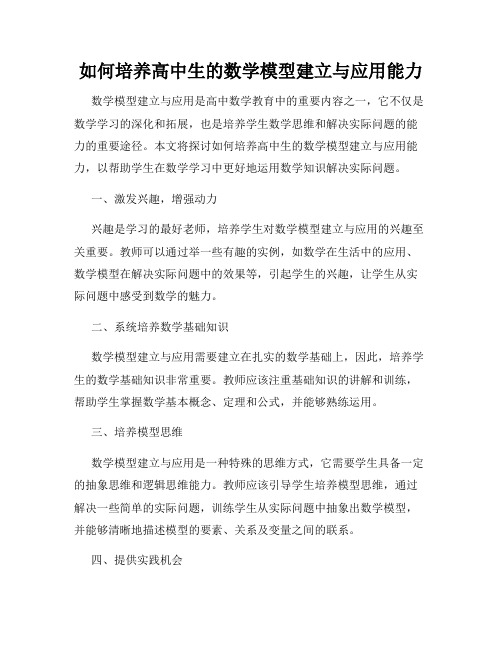 如何培养高中生的数学模型建立与应用能力

数学模型建立与应用是高中数学教育中的重要内容之一，它不仅是数学学习的深化和拓展，也是培养学生数学思维和解决实际问题的能力的重要途径。本文将探讨如何培养高中生的数学模型建立与应用能力，以帮助学生在数学学习中更好地运用数学知识解决实际问题。

一、激发兴趣，增强动力

兴趣是学习的最好老师，培养学生对数学模型建立与应用的兴趣至关重要。教师可以通过举一些有趣的实例，如数学在生活中的应用、数学模型在解决实际问题中的效果等，引起学生的兴趣，让学生从实际问题中感受到数学的魅力。

二、系统培养数学基础知识

数学模型建立与应用需要建立在扎实的数学基础上，因此，培养学生的数学基础知识非常重要。教师应该注重基础知识的讲解和训练，帮助学生掌握数学基本概念、定理和公式，并能够熟练运用。

三、培养模型思维

数学模型建立与应用是一种特殊的思维方式，它需要学生具备一定的抽象思维和逻辑思维能力。教师应该引导学生培养模型思维，通过解决一些简单的实际问题，训练学生从实际问题中抽象出数学模型，并能够清晰地描述模型的要素、关系及变量之间的联系。

四、提供实践机会